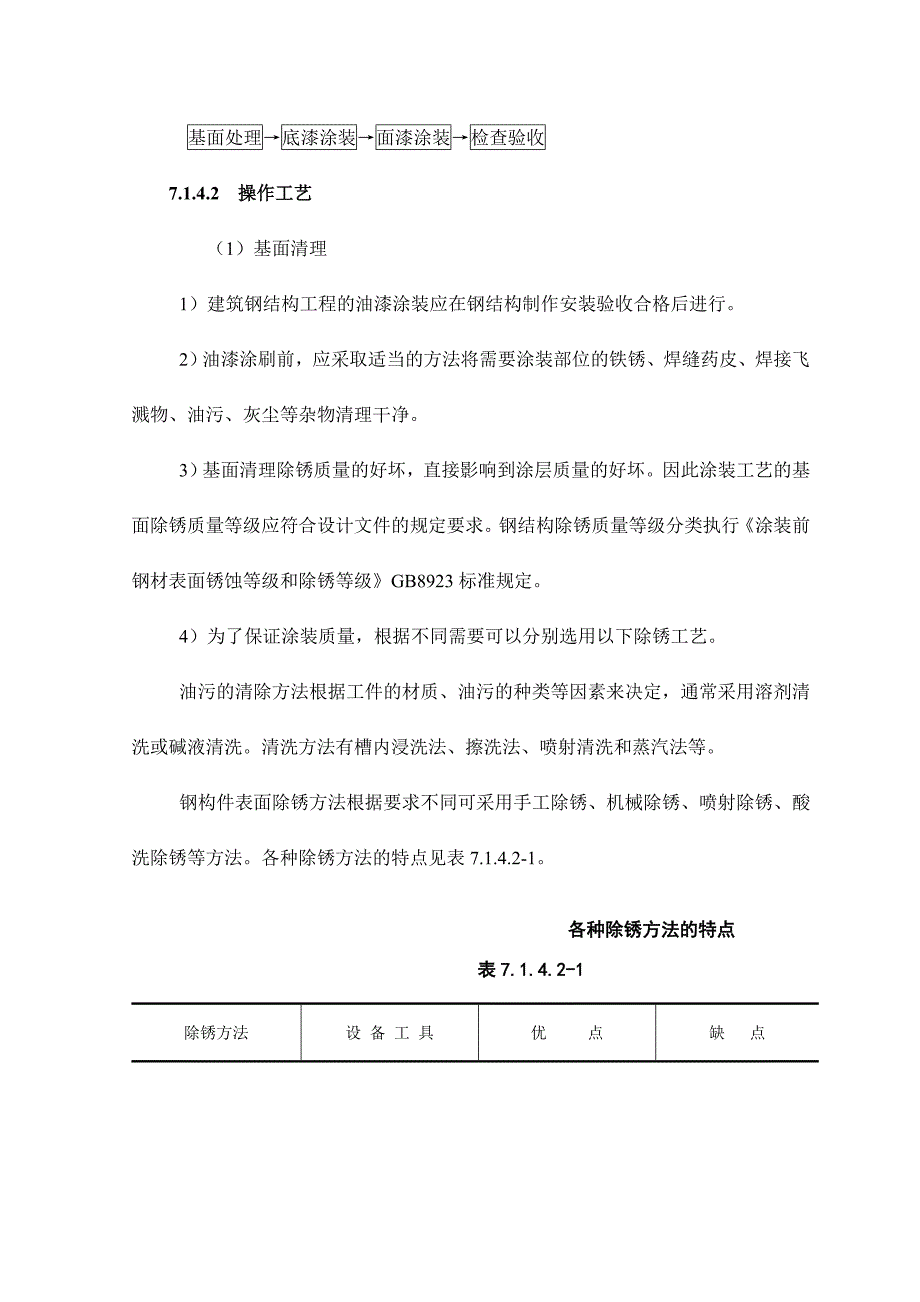 基面处理→底漆涂装→面漆涂装→检查验收

7.1.4.2　操作工艺

（1）基面清理

1）建筑钢结构工程的油漆涂装应在钢结构制作安装验收合格后进行。

2）油漆涂刷前，应采取适当的方法将需要涂装部位的铁锈、焊缝药皮、焊接飞溅物、油污、灰尘等杂物清理干净。

3）基面清理除锈质量的好坏，直接影响到涂层质量的好坏。因此涂装工艺的基面除锈质量等级应符合设计文件的规定要求。钢结构除锈质量等级分类执行《涂装前钢材表面锈蚀等级和除锈等级》GB8923 标准规定。

4）为了保证涂装质量，根据不同需要可以分别选用以下除锈工艺。

油污的清除方法根据工件的材质、油污的种类等因素来决定，通常采用溶剂清洗或碱液清洗。清洗方法有槽内浸洗法、擦洗法、喷射清洗和蒸汽法等。

钢构件表面除锈方法根据要求不同可采用手工除锈、机械除锈、喷射除锈、酸洗除锈等方法。各种除锈方法的特点见表 7.1.4.2-1。

各种除锈方法的特点

表 7.1.4.2-1

| 除锈方法 | 设 备 工 具 | 优　　点 | 缺　　点 |
|---|---|---|---|